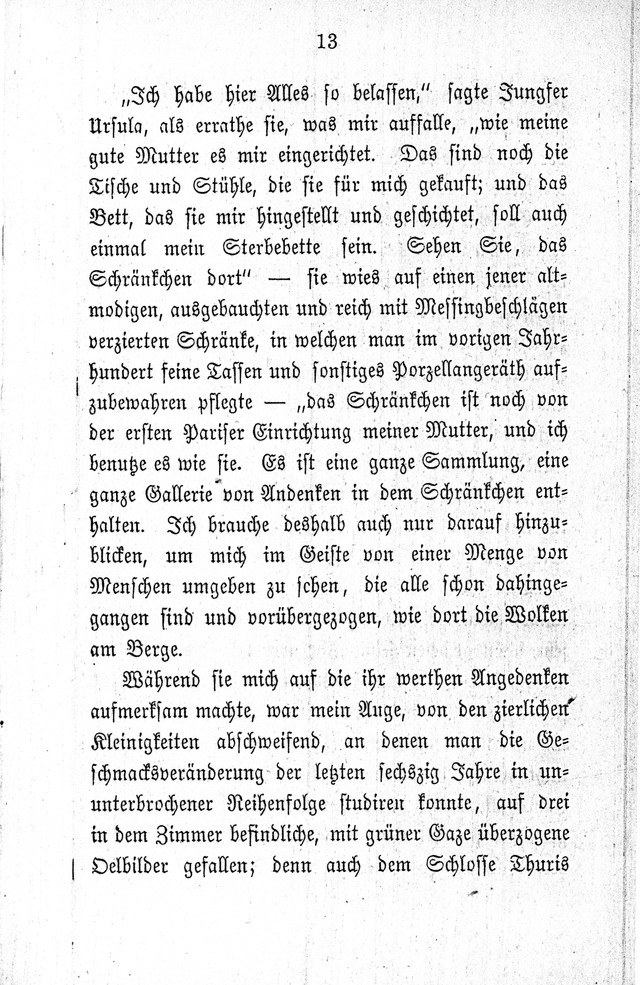 13

„Ich habe hier Alles so belassen," sagte Jungfer Ursula, als errathe sie, was mir auffalle, „wie meine gute Mutter es mir eingerichtet. Das sind noch die Tische und Stühle, die sie für mich gekauft; und das Bett, das sie mir hingestellt und geschichtet, soll auch einmal mein Sterbebette sein. Sehen Sie, das Schränkchen dort" — sie wies auf einen jener altmodigen, ausgebauchten und reich mit Messingbeschlägen verzierten Schränke, in welchen man im vorigen Jahrhundert feine Tassen und sonstiges Porzellangeräth aufzubewahren pflegte — „das Schränkchen ist noch von der ersten Pariser Einrichtung meiner Mutter, und ich benutze es wie sie. Es ist eine ganze Sammlung, eine ganze Gallerie von Andenken in dem Schränkchen enthalten. Ich brauche deshalb auch nur darauf hinzublicken, um mich im Geiste von einer Menge von Menschen umgeben zu sehen, die alle schon dahingegangen sind und vorübergezogen, wie dort die Wolken am Berge.

Während sie mich auf die ihr werthen Angedenken aufmerksam machte, war mein Auge, von den zierlichen Kleinigkeiten abschweifend, an denen man die Geschmacksveränderung der letzten sechszig Jahre in ununterbrochener Reihenfolge studiren konnte, auf drei in dem Zimmer befindliche, mit grüner Gaze überzogene Oelbilder gefallen; denn auch dem Schlosse Thuris